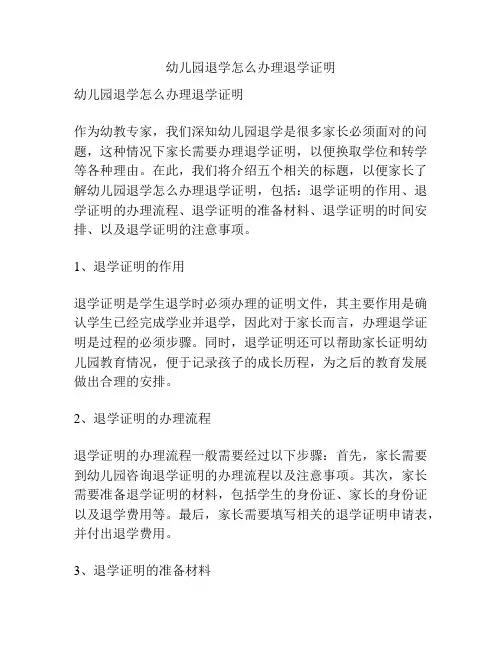 幼儿园退学怎么办理退学证明

幼儿园退学怎么办理退学证明

作为幼教专家，我们深知幼儿园退学是很多家长必须面对的问题，这种情况下家长需要办理退学证明，以便换取学位和转学等各种理由。在此，我们将介绍五个相关的标题，以便家长了解幼儿园退学怎么办理退学证明，包括：退学证明的作用、退学证明的办理流程、退学证明的准备材料、退学证明的时间安排、以及退学证明的注意事项。

1、退学证明的作用

退学证明是学生退学时必须办理的证明文件，其主要作用是确认学生已经完成学业并退学，因此对于家长而言，办理退学证明是过程的必须步骤。同时，退学证明还可以帮助家长证明幼儿园教育情况，便于记录孩子的成长历程，为之后的教育发展做出合理的安排。

2、退学证明的办理流程

退学证明的办理流程一般需要经过以下步骤：首先，家长需要到幼儿园咨询退学证明的办理流程以及注意事项。其次，家长需要准备退学证明的材料，包括学生的身份证、家长的身份证以及退学费用等。最后，家长需要填写相关的退学证明申请表，并付出退学费用。

3、退学证明的准备材料